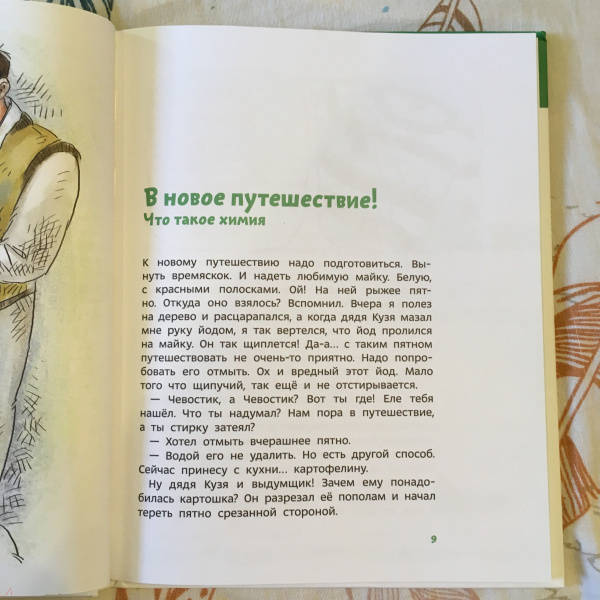 В новое путешествие!
Что такое химия

К новому путешествию надо подготовиться. Вынуть времяскок. И надеть любимую майку. Белую, с красными полосками. Ой! На ней рыжее пятно. Откуда оно взялось? Вспомнил. Вчера я полез на дерево и расцарапался, а когда дядя Кузя мазал мне руку йодом, я так вертелся, что йод пролился на майку. Он так щиплется! Да-а... с таким пятном путешествовать не очень-то приятно. Надо попробовать его отмыть. Ох и вредный этот йод. Мало того что щипучий, так ещё и не отстирывается.

— Чевостик, а Чевостик? Вот ты где! Еле тебя нашёл. Что ты надумал? Нам пора в путешествие, а ты стирку затеял?

— Хотел отмыть вчерашнее пятно.

— Водой его не удалить. Но есть другой способ. Сейчас принесу с кухни... картофелину.

Ну дядя Кузя и выдумщик! Зачем ему понадобилась картошка? Он разрезал её пополам и начал тереть пятно срезанной стороной.

9